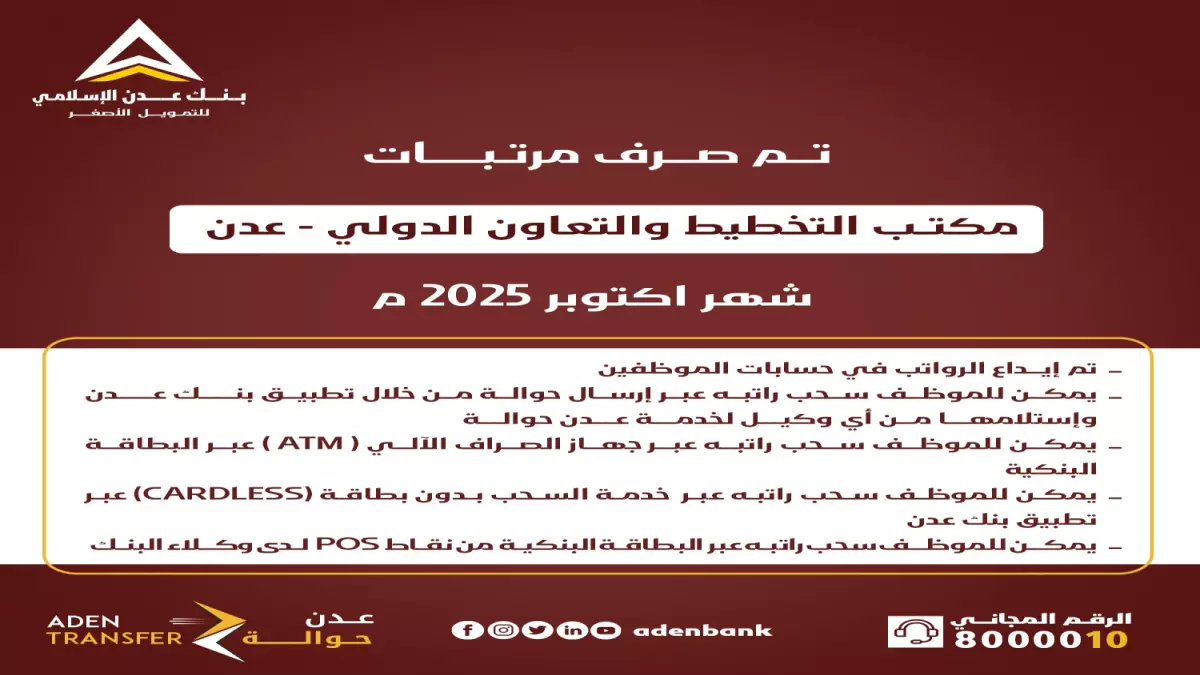 بنك عدن الإسلامي
للتمويل الأصغر

تم صرف مرتبات

مكتب التخطيط والتعاون الدولي - عدن

شهر اكتوبر 2025 م

- تم إيداع الرواتب في حسابات الموظفين
- يمكن للموظف سحب راتبه عبر إرسال حوالة من خلال تطبيق بنك عدن وإستلامها من أي وكيل لخدمة عدن حوالة
- يمكن للموظف سحب راتبه عبر جهاز الصراف الآلي ( ATM ) عبر البطاقة البنكية
- يمكن للموظف سحب راتبه عبر خدمة السحب بدون بطاقة (CARDLESS) عبر تطبيق بنك عدن
- يمكن للموظف سحب راتبه عبر البطاقة البنكية من نقاط POS لدى وكلاء البنك

ADEN TRANSFER
عدن حوالة

adenbank

الرقم المجاني
8000010